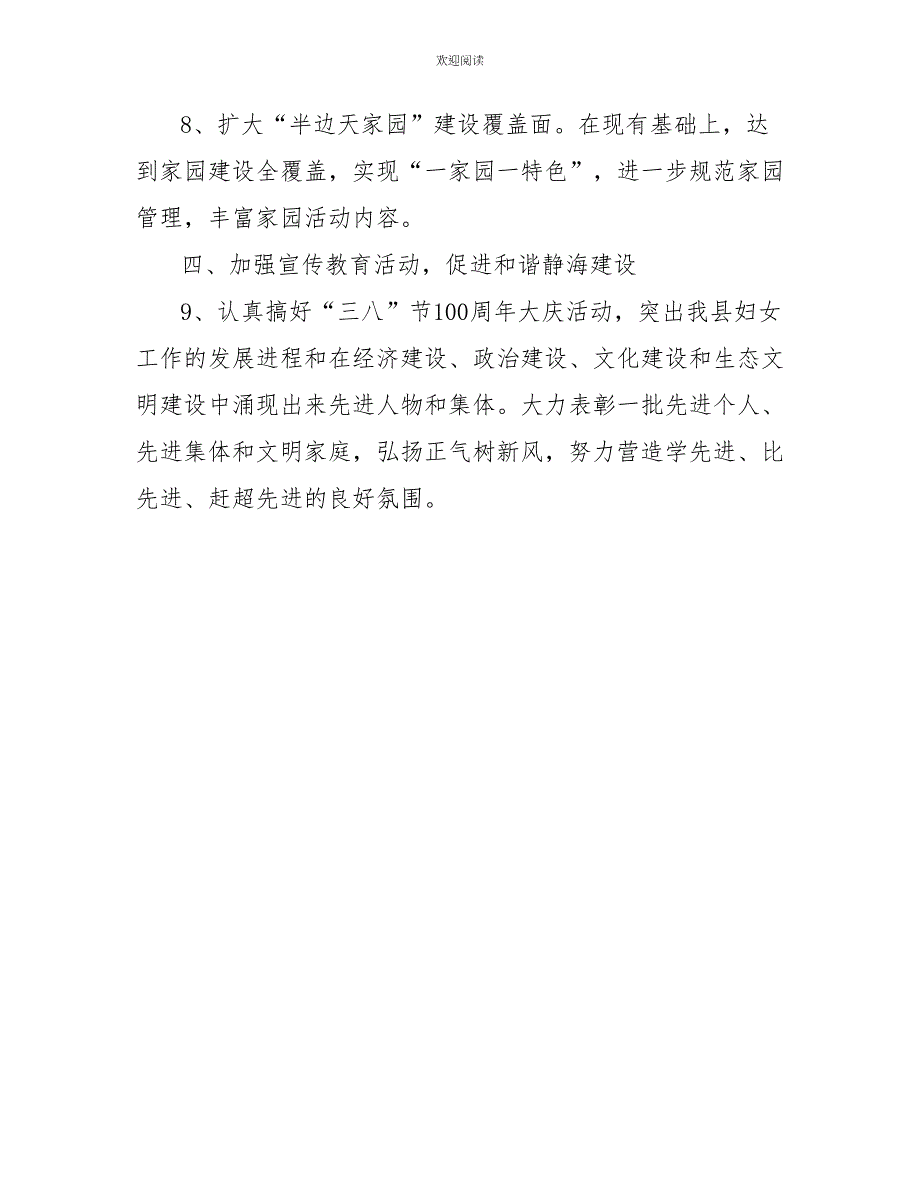 欢迎阅读

8、扩大“半边天家园”建设覆盖面。在现有基础上，达到家园建设全覆盖，实现“一家园一特色”，进一步规范家园管理，丰富家园活动内容。

四、加强宣传教育活动，促进和谐静海建设

9、认真搞好“三八”节100周年大庆活动，突出我县妇女工作的发展进程和在经济建设、政治建设、文化建设和生态文明建设中涌现出来先进人物和集体。大力表彰一批先进个人、先进集体和文明家庭，弘扬正气树新风，努力营造学先进、比先进、赶超先进的良好氛围。